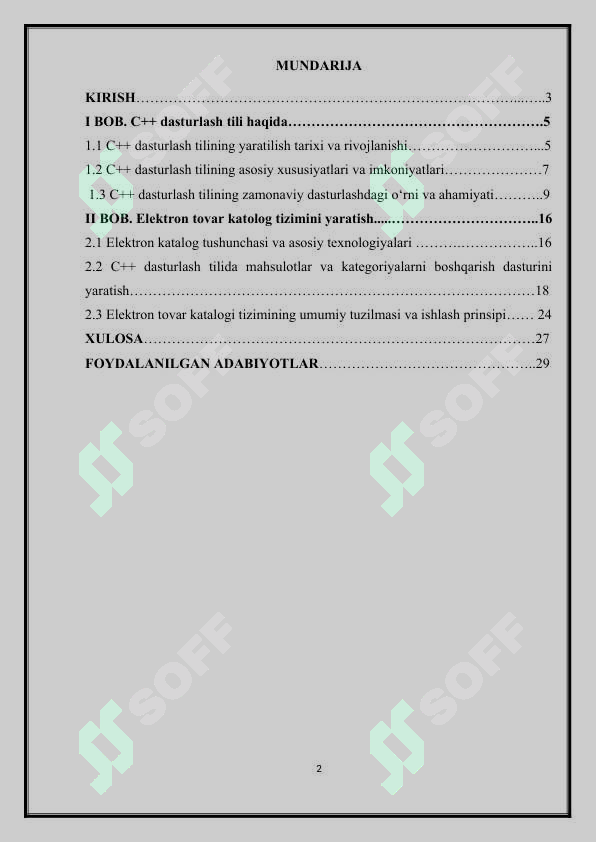 MUNDARIJA

KIRISH 3
I BOB. C++ dasturlash tili haqida 5
1.1 C++ dasturlash tilining yaratilish tarixi va rivojlanishi 5
1.2 C++ dasturlash tilining asosiy xususiyatlari va imkoniyatlari 7
1.3 C++ dasturlash tilining zamonaviy dasturlashdagi o'rni va ahamiyati 9
II BOB. Elektron tovar katolog tizimini yaratish 16
2.1 Elektron katalog tushunchasi va asosiy texnologiyalari 16
2.2 C++ dasturlash tilida mahsulotlar va kategoriyalarni boshqarish dasturini yaratish 18
2.3 Elektron tovar katalogi tizimining umumiy tuzilmasi va ishlash prinsipi 24
XULOSA 27
FOYDALANILGAN ADABIYOTLAR 29

2

SOFF